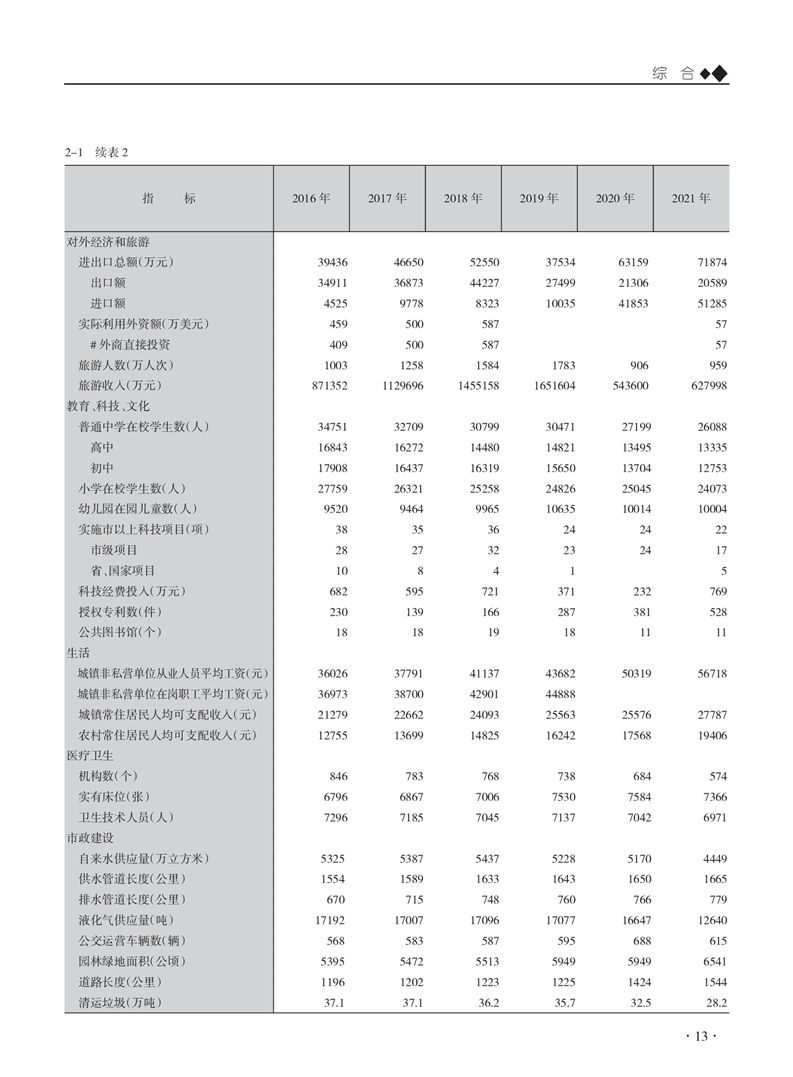 综　合

2-1　续表 2

| 指　　标 | 2016 年 | 2017 年 | 2018 年 | 2019 年 | 2020 年 | 2021 年 |
|---|---|---|---|---|---|---|
| 对外经济和旅游 | | | | | | |
| 进出口总额(万元) | 39436 | 46650 | 52550 | 37534 | 63159 | 71874 |
| 出口额 | 34911 | 36873 | 44227 | 27499 | 21306 | 20589 |
| 进口额 | 4525 | 9778 | 8323 | 10035 | 41853 | 51285 |
| 实际利用外资额(万美元) | 459 | 500 | 587 | | | 57 |
| ＃外商直接投资 | 409 | 500 | 587 | | | 57 |
| 旅游人数(万人次) | 1003 | 1258 | 1584 | 1783 | 906 | 959 |
| 旅游收入(万元) | 871352 | 1129696 | 1455158 | 1651604 | 543600 | 627998 |
| 教育、科技、文化 | | | | | | |
| 普通中学在校学生数(人) | 34751 | 32709 | 30799 | 30471 | 27199 | 26088 |
| 高中 | 16843 | 16272 | 14480 | 14821 | 13495 | 13335 |
| 初中 | 17908 | 16437 | 16319 | 15650 | 13704 | 12753 |
| 小学在校学生数(人) | 27759 | 26321 | 25258 | 24826 | 25045 | 24073 |
| 幼儿园在园儿童数(人) | 9520 | 9464 | 9965 | 10635 | 10014 | 10004 |
| 实施市以上科技项目(项) | 38 | 35 | 36 | 24 | 24 | 22 |
| 市级项目 | 28 | 27 | 32 | 23 | 24 | 17 |
| 省、国家项目 | 10 | 8 | 4 | 1 | | 5 |
| 科技经费投入(万元) | 682 | 595 | 721 | 371 | 232 | 769 |
| 授权专利数(件) | 230 | 139 | 166 | 287 | 381 | 528 |
| 公共图书馆(个) | 18 | 18 | 19 | 18 | 11 | 11 |
| 生活 | | | | | | |
| 城镇非私营单位从业人员平均工资(元) | 36026 | 37791 | 41137 | 43682 | 50319 | 56718 |
| 城镇非私营单位在岗职工平均工资(元) | 36973 | 38700 | 42901 | 44888 | | |
| 城镇常住居民人均可支配收入(元) | 21279 | 22662 | 24093 | 25563 | 25576 | 27787 |
| 农村常住居民人均可支配收入(元) | 12755 | 13699 | 14825 | 16242 | 17568 | 19406 |
| 医疗卫生 | | | | | | |
| 机构数(个) | 846 | 783 | 768 | 738 | 684 | 574 |
| 实有床位(张) | 6796 | 6867 | 7006 | 7530 | 7584 | 7366 |
| 卫生技术人员(人) | 7296 | 7185 | 7045 | 7137 | 7042 | 6971 |
| 市政建设 | | | | | | |
| 自来水供应量(万立方米) | 5325 | 5387 | 5437 | 5228 | 5170 | 4449 |
| 供水管道长度(公里) | 1554 | 1589 | 1633 | 1643 | 1650 | 1665 |
| 排水管道长度(公里) | 670 | 715 | 748 | 760 | 766 | 779 |
| 液化气供应量(吨) | 17192 | 17007 | 17096 | 17077 | 16647 | 12640 |
| 公交运营车辆数(辆) | 568 | 583 | 587 | 595 | 688 | 615 |
| 园林绿地面积(公顷) | 5395 | 5472 | 5513 | 5949 | 5949 | 6541 |
| 道路长度(公里) | 1196 | 1202 | 1223 | 1225 | 1424 | 1544 |
| 清运垃圾(万吨) | 37.1 | 37.1 | 36.2 | 35.7 | 32.5 | 28.2 |

· 13 ·